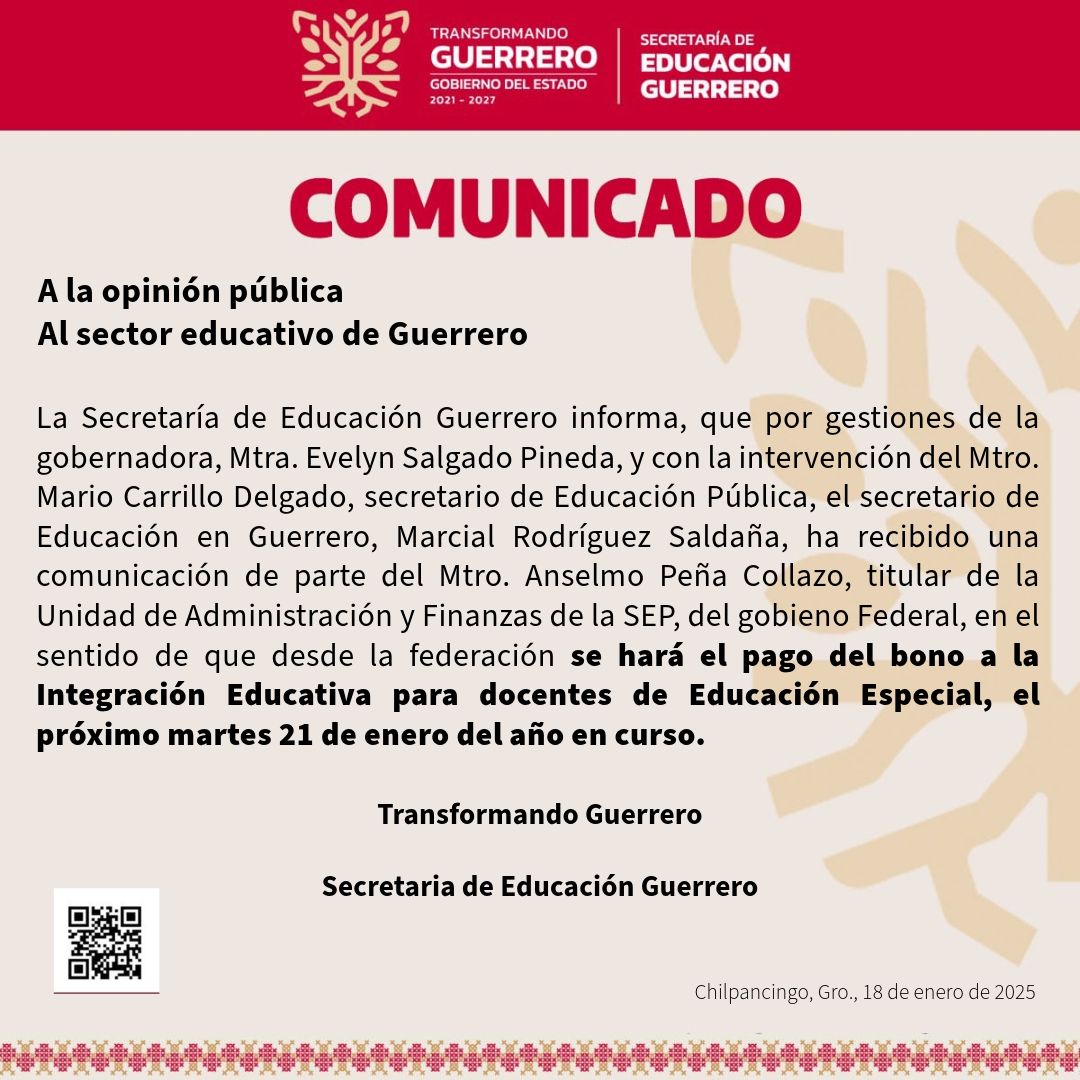 TRANSFORMANDO
GUERRERO
GOBIERNO DEL ESTADO
2021 - 2027

SECRETARÍA DE
EDUCACIÓN
GUERRERO

COMUNICADO

A la opinión pública
Al sector educativo de Guerrero

La Secretaría de Educación Guerrero informa, que por gestiones de la gobernadora, Mtra. Evelyn Salgado Pineda, y con la intervención del Mtro. Mario Carrillo Delgado, secretario de Educación Pública, el secretario de Educación en Guerrero, Marcial Rodríguez Saldaña, ha recibido una comunicación de parte del Mtro. Anselmo Peña Collazo, titular de la Unidad de Administración y Finanzas de la SEP, del gobieno Federal, en el sentido de que desde la federación se hará el pago del bono a la Integración Educativa para docentes de Educación Especial, el próximo martes 21 de enero del año en curso.

Transformando Guerrero

Secretaria de Educación Guerrero

Chilpancingo, Gro., 18 de enero de 2025